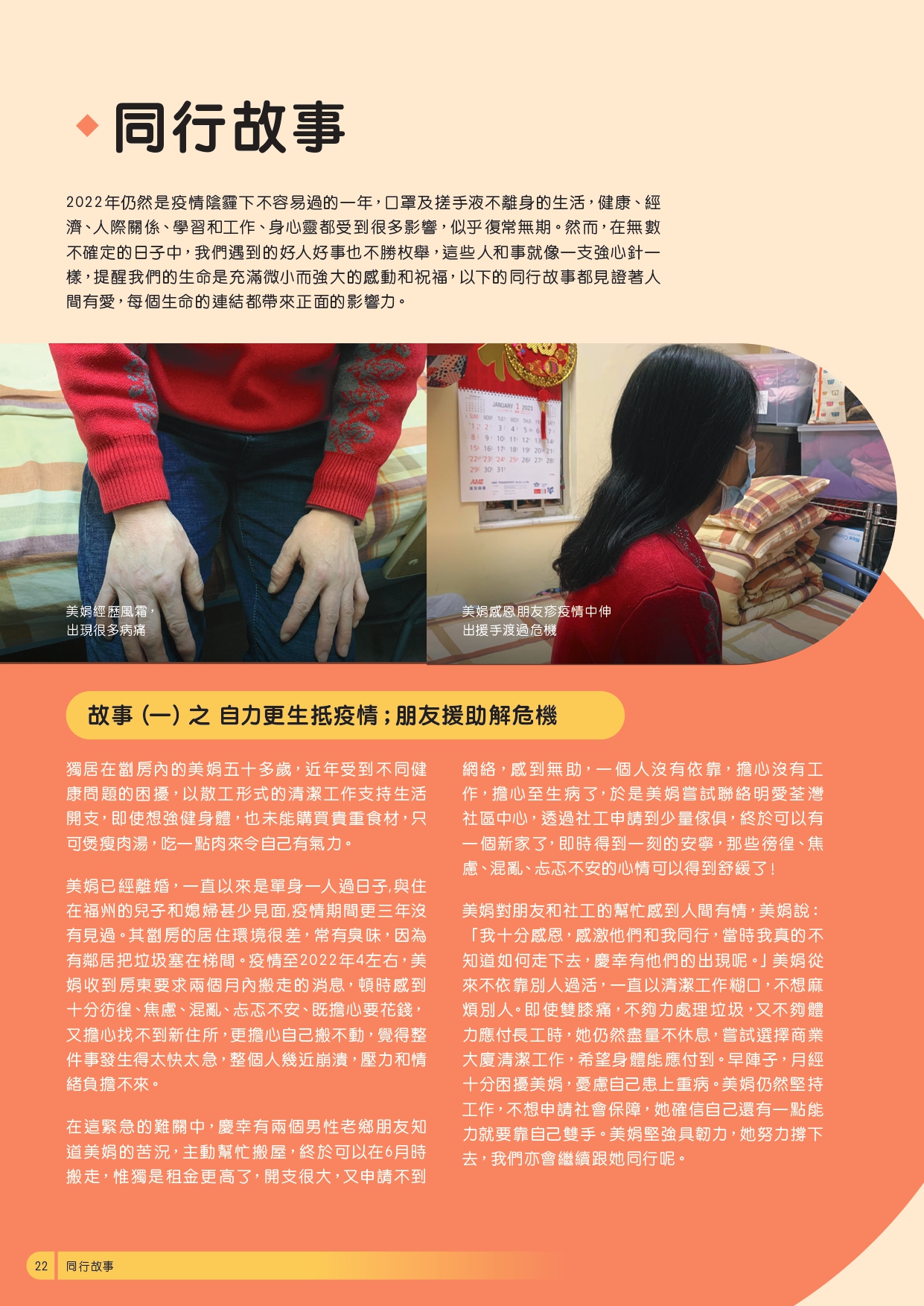 同行故事

2022年仍然是疫情陰霾下不容易過的一年，口罩及搓手液不離身的生活，健康、經濟、人際關係、學習和工作、身心靈都受到很多影響，似乎復常無期。然而，在無數不確定的日子中，我們遇到的好人好事也不勝枚舉，這些人和事就像一支強心針一樣，提醒我們的生命是充滿微小而強大的感動和祝福，以下的同行故事都見證著人間有愛，每個生命的連結都帶來正面的影響力。

美娟經歷風霜，
出現很多病痛

美娟感恩朋友疹疫情中伸
出援手渡過危機

故事（一）之 自力更生抵疫情；朋友援助解危機

獨居在劏房內的美娟五十多歲，近年受到不同健康問題的困擾，以散工形式的清潔工作支持生活開支，即使想強健身體，也未能購買貴重食材，只可煲瘦肉湯，吃一點肉來令自己有氣力。

美娟已經離婚，一直以來是單身一人過日子,與住在福州的兒子和媳婦甚少見面,疫情期間更三年沒有見過。其劏房的居住環境很差，常有臭味，因為有鄰居把垃圾塞在梯間。疫情至2022年4左右，美娟收到房東要求兩個月內搬走的消息，頓時感到十分彷徨、焦慮、混亂、忐忑不安、既擔心要花錢，又擔心找不到新住所，更擔心自己搬不動，覺得整件事發生得太快太急，整個人幾近崩潰，壓力和情緒負擔不來。

在這緊急的難關中，慶幸有兩個男性老鄉朋友知道美娟的苦況，主動幫忙搬屋，終於可以在6月時搬走，惟獨是租金更高了，開支很大，又申請不到網絡，感到無助，一個人沒有依靠，擔心沒有工作，擔心至生病了，於是美娟嘗試聯絡明愛荃灣社區中心，透過社工申請到少量傢俱，終於可以有一個新家了，即時得到一刻的安寧，那些徬徨、焦慮、混亂、忐忑不安的心情可以得到舒緩了！

美娟對朋友和社工的幫忙感到人間有情，美娟說：「我十分感恩，感激他們和我同行，當時我真的不知道如何走下去，慶幸有他們的出現呢。」美娟從來不依靠別人過活，一直以清潔工作糊口，不想麻煩別人。即使雙膝痛，不夠力處理垃圾，又不夠體力應付長工時，她仍然盡量不休息，嘗試選擇商業大廈清潔工作，希望身體能應付到。早陣子，月經十分困擾美娟，憂慮自己患上重病。美娟仍然堅持工作，不想申請社會保障，她確信自己還有一點能力就要靠自己雙手。美娟堅強具韌力，她努力撐下去，我們亦會繼續跟她同行呢。

22 同行故事